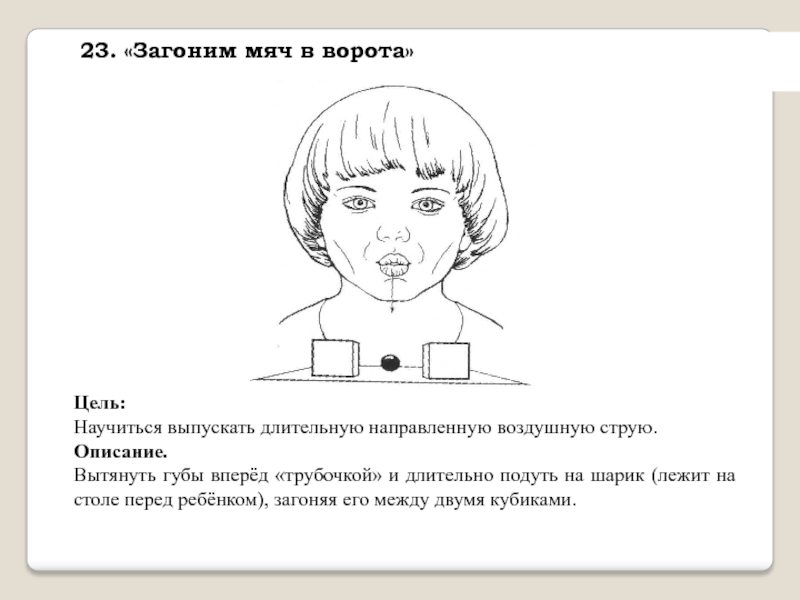 23. «Загоним мяч в ворота»

Цель:
Научиться выпускать длительную направленную воздушную струю.

Описание.
Вытянуть губы вперёд «трубочкой» и длительно подуть на шарик (лежит на столе перед ребёнком), загоняя его между двумя кубиками.